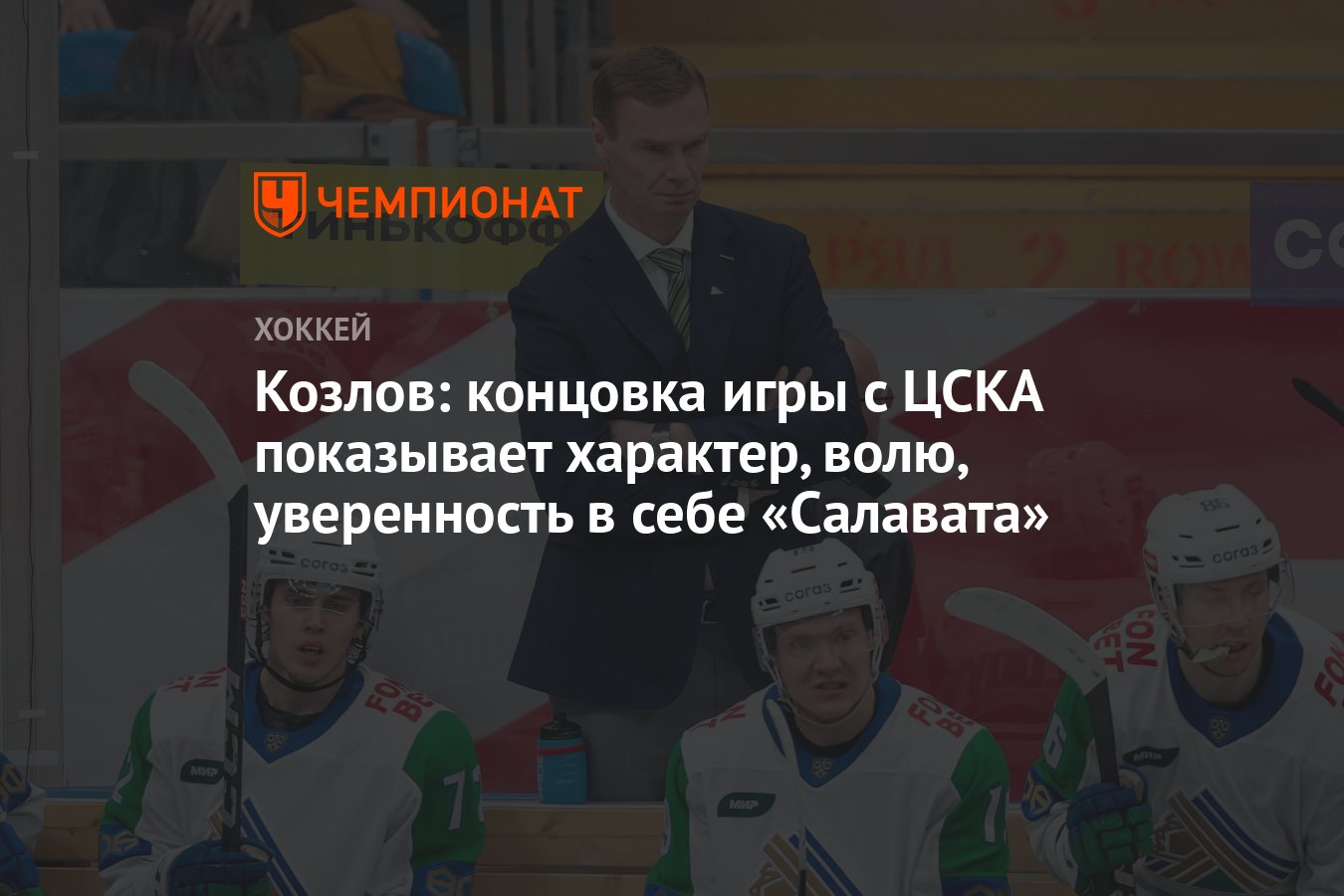 ЧЕМПИОНАТ

ХОККЕЙ

Козлов: концовка игры с ЦСКА показывает характер, волю, уверенность в себе «Салавата»